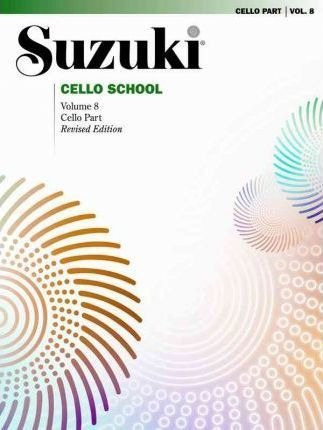 CELLO PART | VOL. 8

Suzuki®

CELLO SCHOOL

Volume 8
Cello Part
Revised Edition